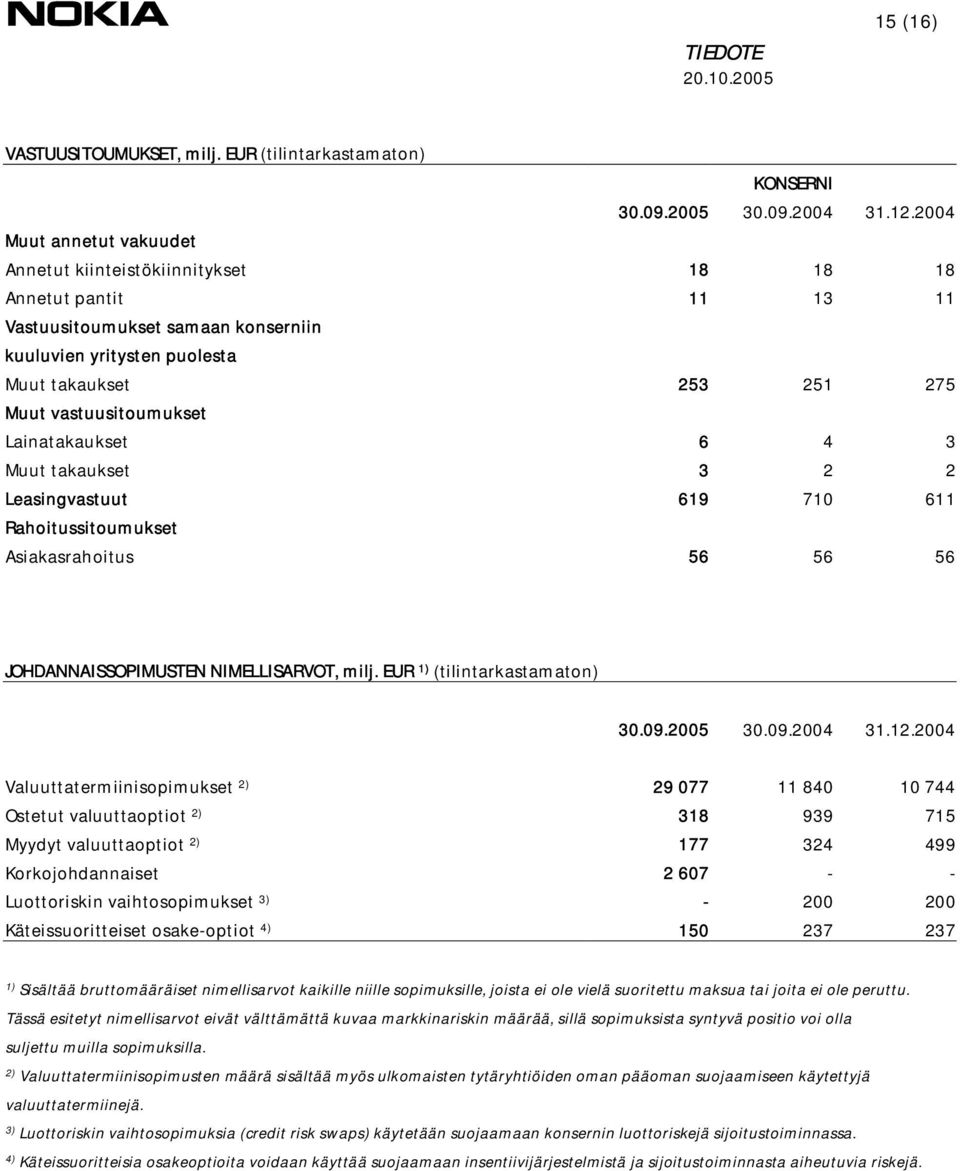 NOKIA

15 (16)

TIEDOTE
20.10.2005

VASTUUSITOUMUKSET, milj. EUR (tilintarkastamaton)

|  | KONSERNI |  |  |
|---|---|---|---|
|  | 30.09.2005 | 30.09.2004 | 31.12.2004 |
| Muut annetut vakuudet |  |  |  |
| Annetut kiinteistökiinnitykset | 18 | 18 | 18 |
| Annetut pantit | 11 | 13 | 11 |
| Vastuusitoumukset samaan konserniin kuuluvien yritysten puolesta |  |  |  |
| Muut takaukset | 253 | 251 | 275 |
| Muut vastuusitoumukset |  |  |  |
| Lainatakaukset | 6 | 4 | 3 |
| Muut takaukset | 3 | 2 | 2 |
| Leasingvastuut | 619 | 710 | 611 |
| Rahoitussitoumukset |  |  |  |
| Asiakasrahoitus | 56 | 56 | 56 |

JOHDANNAISSOPIMUSTEN NIMELLISARVOT, milj. EUR $^{1)}$ (tilintarkastamaton)

|  | 30.09.2005 | 30.09.2004 | 31.12.2004 |
|---|---|---|---|
| Valuuttatermiinisopimukset $^{2)}$ | 29 077 | 11 840 | 10 744 |
| Ostetut valuuttaoptiot $^{2)}$ | 318 | 939 | 715 |
| Myydyt valuuttaoptiot $^{2)}$ | 177 | 324 | 499 |
| Korkojohdannaiset | 2 607 | - | - |
| Luottoriskin vaihtosopimukset $^{3)}$ | - | 200 | 200 |
| Käteissuoritteiset osake-optiot $^{4)}$ | 150 | 237 | 237 |

$^{1)}$ Sisältää bruttomääräiset nimellisarvot kaikille niille sopimuksille, joista ei ole vielä suoritettu maksua tai joita ei ole peruttu. Tässä esitetyt nimellisarvot eivät välttämättä kuvaa markkinariskin määrää, sillä sopimuksista syntyvä positio voi olla suljettu muilla sopimuksilla.

$^{2)}$ Valuuttatermiinisopimusten määrä sisältää myös ulkomaisten tytäryhtiöiden oman pääoman suojaamiseen käytettyjä valuuttatermiinejä.

$^{3)}$ Luottoriskin vaihtosopimuksia (credit risk swaps) käytetään suojaamaan konsernin luottoriskejä sijoitustoiminnassa.

$^{4)}$ Käteissuoritteisia osakeoptioita voidaan käyttää suojaamaan insentiivijärjestelmistä ja sijoitustoiminnasta aiheutuvia riskejä.